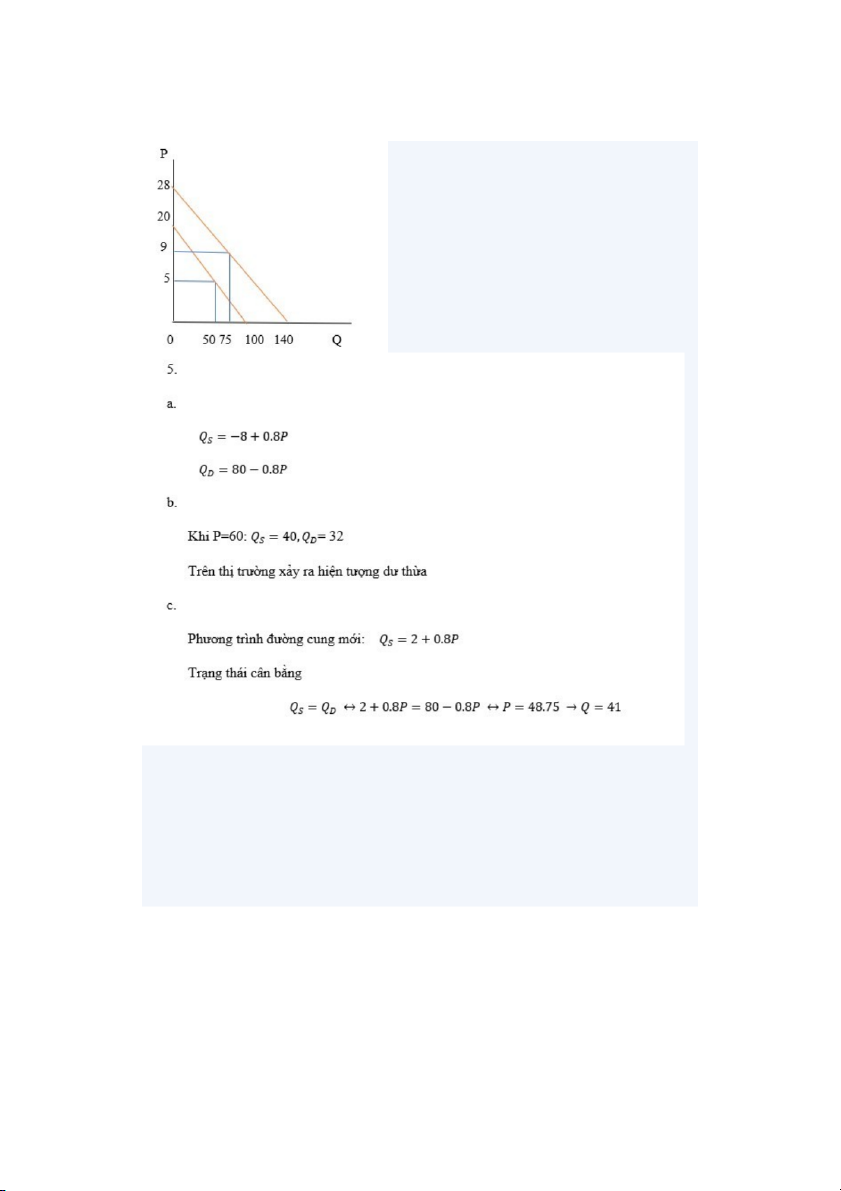 P

28

20

9

5

0 50 75 100 140 Q

5.

a.

$Q_S = -8 + 0.8P$

$Q_D = 80 - 0.8P$

b.

Khi P=60: $Q_S = 40, Q_D = 32$

Trên thị trường xảy ra hiện tượng dư thừa

c.

Phương trình đường cung mới: $Q_S = 2 + 0.8P$

Trạng thái cân bằng

$Q_S = Q_D \leftrightarrow 2 + 0.8P = 80 - 0.8P \leftrightarrow P = 48.75 \rightarrow Q = 41$